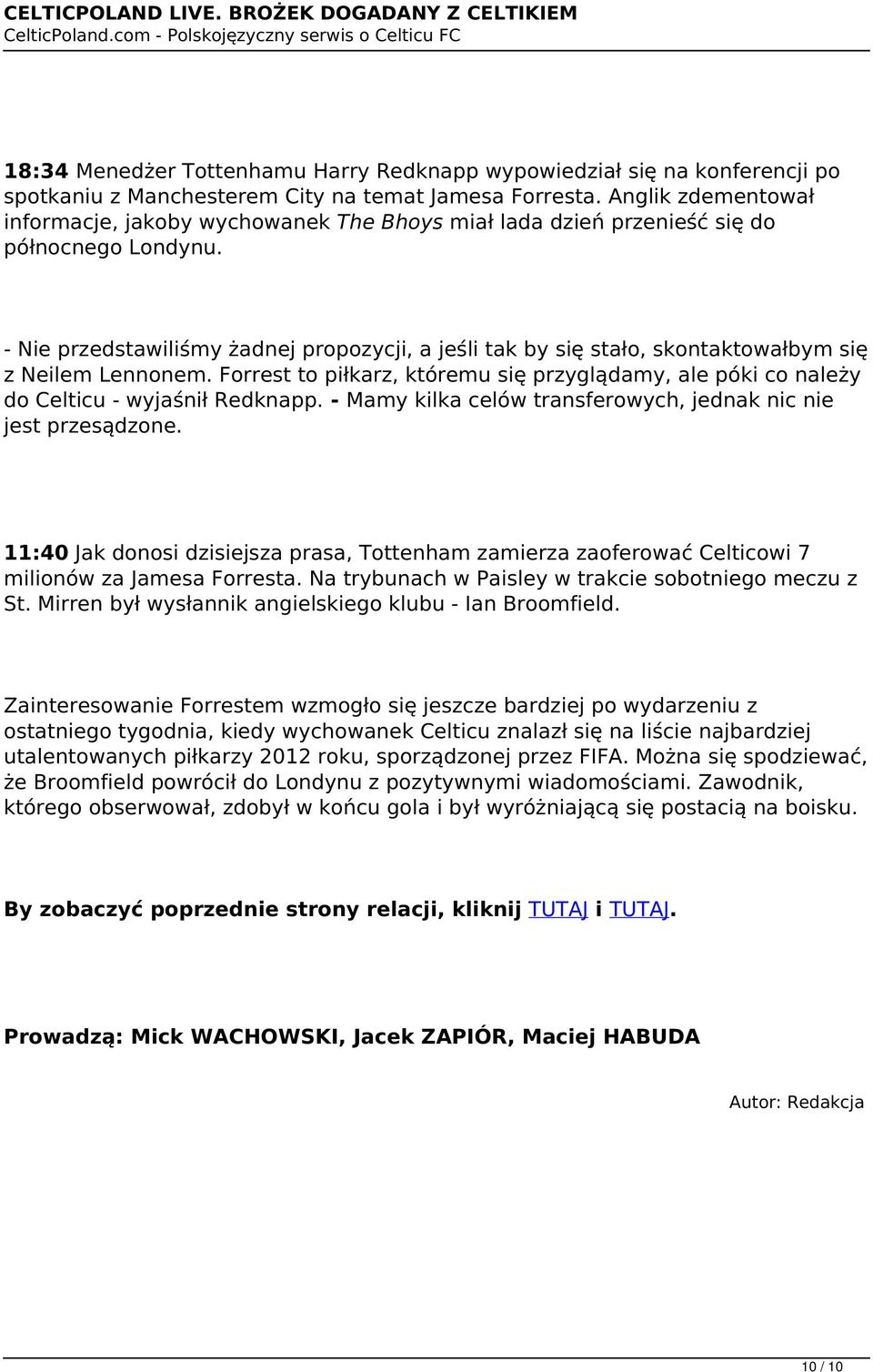 CELTICPOLAND LIVE. BROŻEK DOGADANY Z CELTIKIEM
CelticPoland.com - Polskojęzyczny serwis o Celticu FC

18:34 Menedżer Tottenhamu Harry Redknapp wypowiedział się na konferencji po spotkaniu z Manchesterem City na temat Jamesa Forresta. Anglik zdementował informacje, jakoby wychowanek The Bhoys miał lada dzień przenieść się do północnego Londynu.

- Nie przedstawiliśmy żadnej propozycji, a jeśli tak by się stało, skontaktowałbym się z Neilem Lennonem. Forrest to piłkarz, któremu się przyglądamy, ale póki co należy do Celticu - wyjaśnił Redknapp. - Mamy kilka celów transferowych, jednak nic nie jest przesądzone.

11:40 Jak donosi dzisiejsza prasa, Tottenham zamierza zaoferować Celticowi 7 milionów za Jamesa Forresta. Na trybunach w Paisley w trakcie sobotniego meczu z St. Mirren był wysłannik angielskiego klubu - Ian Broomfield.

Zainteresowanie Forrestem wzmogło się jeszcze bardziej po wydarzeniu z ostatniego tygodnia, kiedy wychowanek Celticu znalazł się na liście najbardziej utalentowanych piłkarzy 2012 roku, sporządzonej przez FIFA. Można się spodziewać, że Broomfield powrócił do Londynu z pozytywnymi wiadomościami. Zawodnik, którego obserwował, zdobył w końcu gola i był wyróżniającą się postacią na boisku.

By zobaczyć poprzednie strony relacji, kliknij TUTAJ i TUTAJ.

Prowadzą: Mick WACHOWSKI, Jacek ZAPIÓR, Maciej HABUDA

Autor: Redakcja

10 / 10